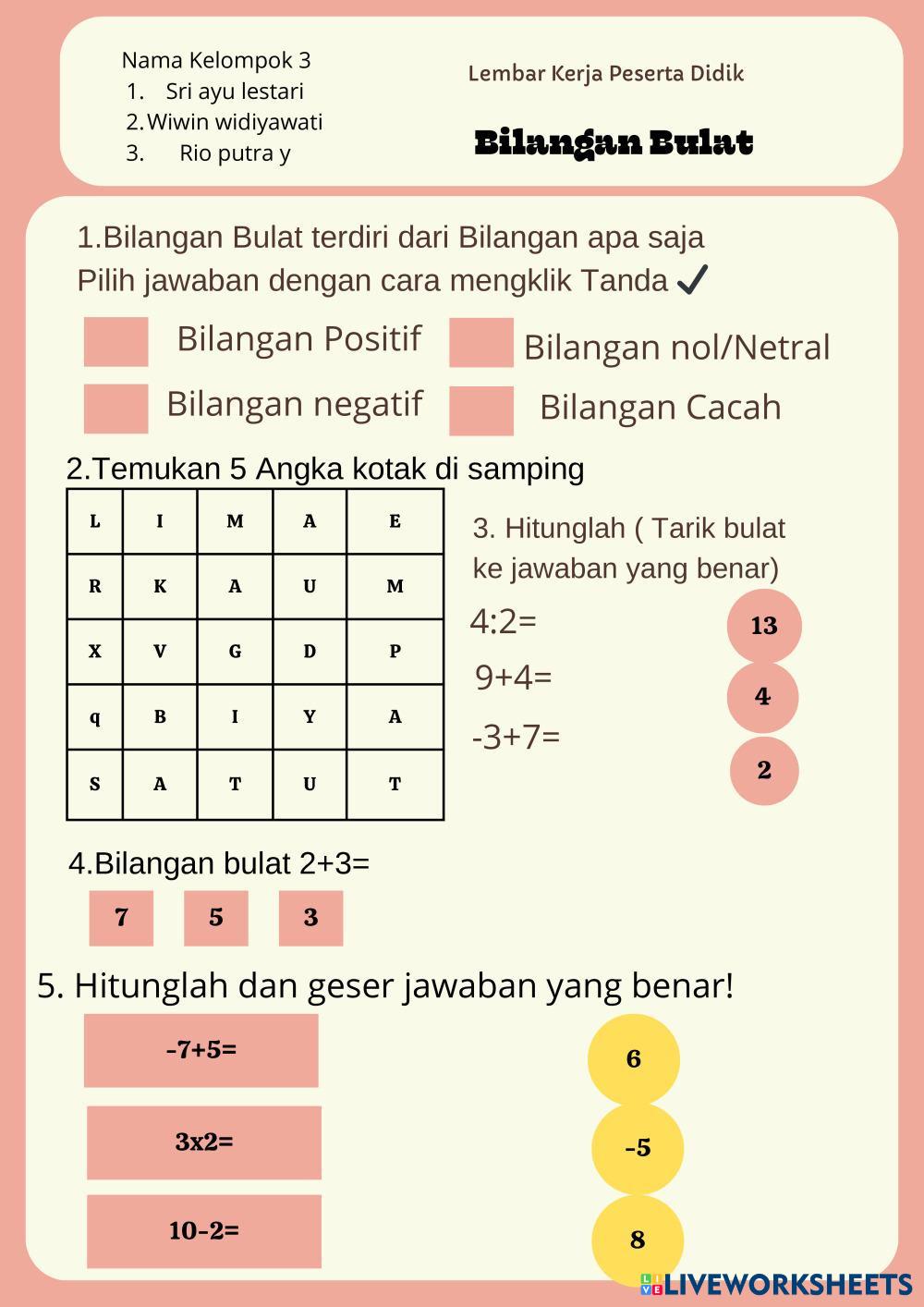 Nama Kelompok 3
1. Sri ayu lestari
2. Wiwin widiyawati
3. Rio putra y

Lembar Kerja Peserta Didik

Bilangan Bulat

1.Bilangan Bulat terdiri dari Bilangan apa saja
Pilih jawaban dengan cara mengklik Tanda ✓

Bilangan Positif
Bilangan nol/Netral
Bilangan negatif
Bilangan Cacah

2.Temukan 5 Angka kotak di samping

| L | I | M | A | E |
|---|---|---|---|---|
| R | K | A | U | M |
| X | V | G | D | P |
| q | B | I | Y | A |
| S | A | T | U | T |

3. Hitunglah ( Tarik bulat ke jawaban yang benar)

4:2=
9+4=
-3+7=

13
4
2

4.Bilangan bulat 2+3=

7
5
3

5. Hitunglah dan geser jawaban yang benar!

-7+5=
3x2=
10-2=

6
-5
8

LIVEWORKSHEETS